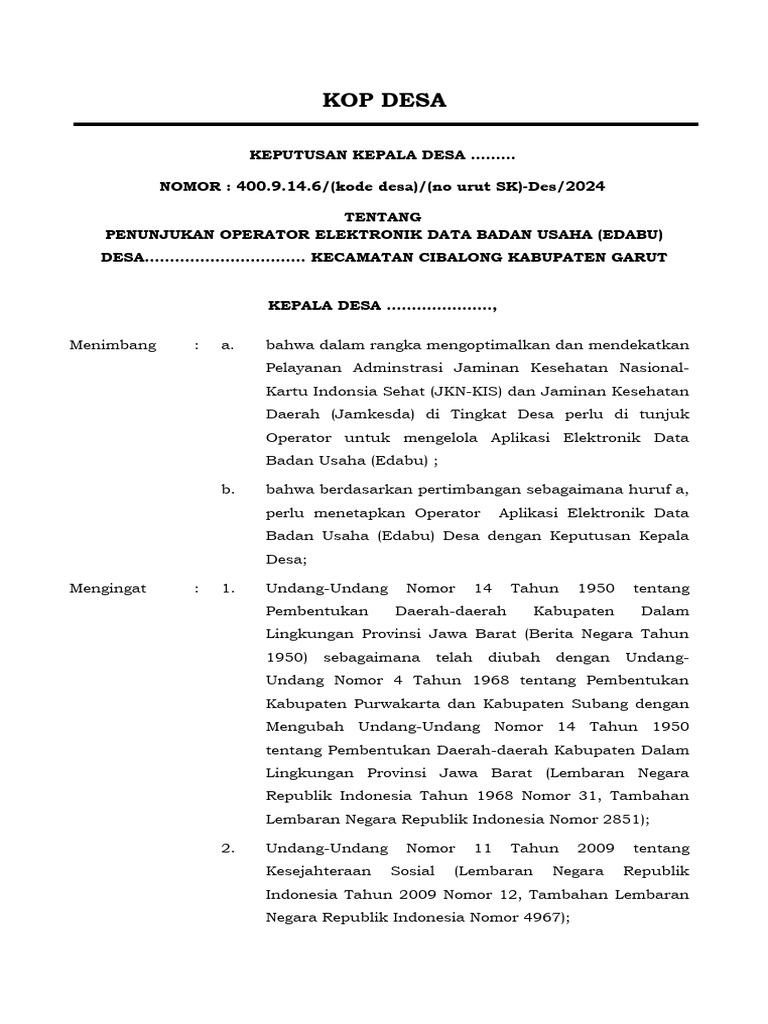 KOP DESA

KEPUTUSAN KEPALA DESA .........

NOMOR : 400.9.14.6/(kode desa)/(no urut SK)-Des/2024

TENTANG
PENUNJUKAN OPERATOR ELEKTRONIK DATA BADAN USAHA (EDABU)
DESA................................ KECAMATAN CIBALONG KABUPATEN GARUT

KEPALA DESA .....................,

Menimbang : a. bahwa dalam rangka mengoptimalkan dan mendekatkan Pelayanan Adminstrasi Jaminan Kesehatan Nasional-Kartu Indonsia Sehat (JKN-KIS) dan Jaminan Kesehatan Daerah (Jamkesda) di Tingkat Desa perlu di tunjuk Operator untuk mengelola Aplikasi Elektronik Data Badan Usaha (Edabu) ;

b. bahwa berdasarkan pertimbangan sebagaimana huruf a, perlu menetapkan Operator Aplikasi Elektronik Data Badan Usaha (Edabu) Desa dengan Keputusan Kepala Desa;

Mengingat : 1. Undang-Undang Nomor 14 Tahun 1950 tentang Pembentukan Daerah-daerah Kabupaten Dalam Lingkungan Provinsi Jawa Barat (Berita Negara Tahun 1950) sebagaimana telah diubah dengan Undang-Undang Nomor 4 Tahun 1968 tentang Pembentukan Kabupaten Purwakarta dan Kabupaten Subang dengan Mengubah Undang-Undang Nomor 14 Tahun 1950 tentang Pembentukan Daerah-daerah Kabupaten Dalam Lingkungan Provinsi Jawa Barat (Lembaran Negara Republik Indonesia Tahun 1968 Nomor 31, Tambahan Lembaran Negara Republik Indonesia Nomor 2851);

2. Undang-Undang Nomor 11 Tahun 2009 tentang Kesejahteraan Sosial (Lembaran Negara Republik Indonesia Tahun 2009 Nomor 12, Tambahan Lembaran Negara Republik Indonesia Nomor 4967);